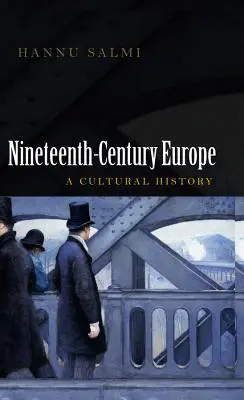 HANNU SALMI

Nineteenth-Century Europe

A CULTURAL HISTORY